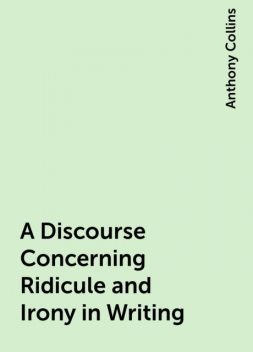 Anthony Collins

A Discourse Concerning Ridicule and Irony in Writing